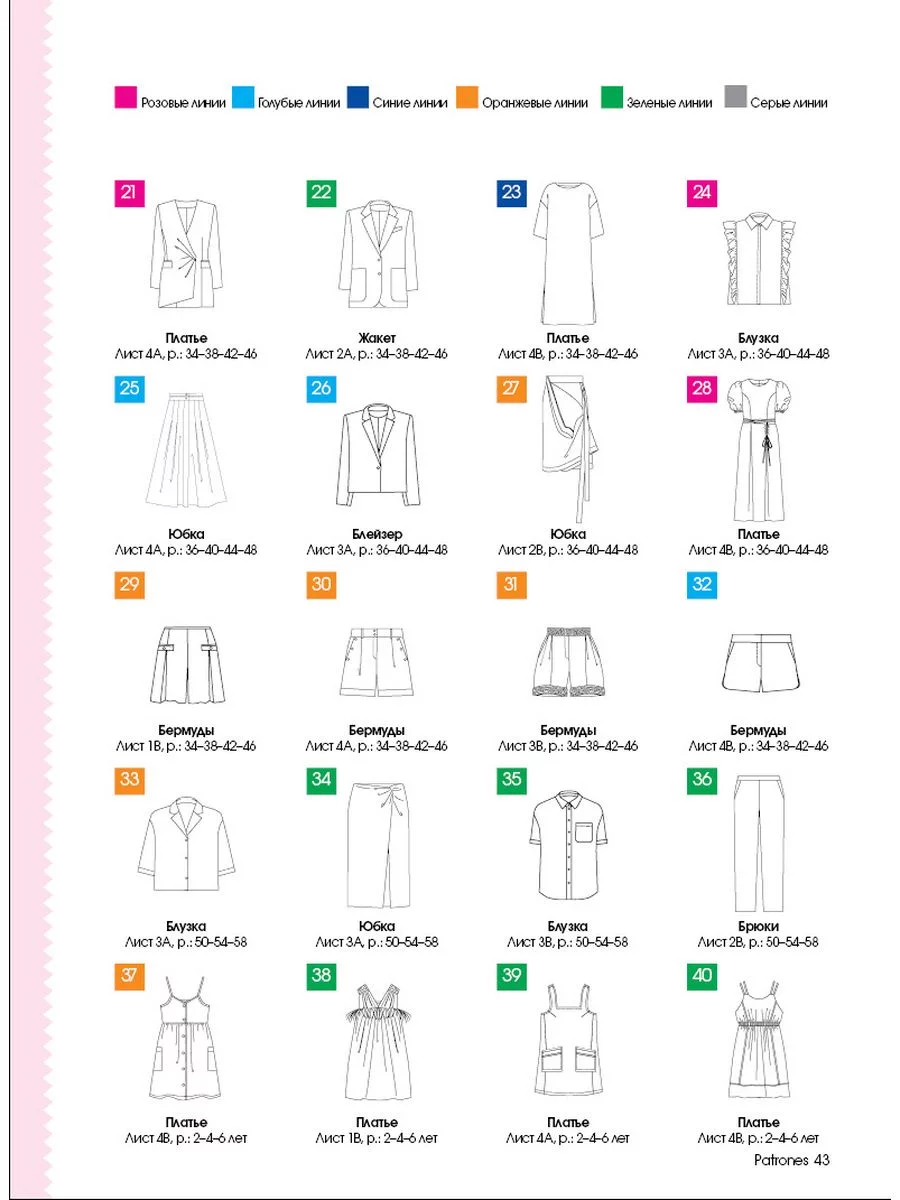 Розовые линии Голубые линии Синие линии Оранжевые линии Зеленые линии Серые линии

21
Платье
Лист 4А, р.: 34–38–42–46

22
Жакет
Лист 2А, р.: 34–38–42–46

23
Платье
Лист 4В, р.: 34–38–42–46

24
Блузка
Лист 3А, р.: 36–40–44–48

25
Юбка
Лист 4А, р.: 36–40–44–48

26
Блейзер
Лист 3А, р.: 36–40–44–48

27
Юбка
Лист 2В, р.: 36–40–44–48

28
Платье
Лист 4В, р.: 36–40–44–48

29
Бермуды
Лист 1В, р.: 34–38–42–46

30
Бермуды
Лист 4А, р.: 34–38–42–46

31
Бермуды
Лист 3В, р.: 34–38–42–46

32
Бермуды
Лист 4В, р.: 34–38–42–46

33
Блузка
Лист 3А, р.: 50–54–58

34
Юбка
Лист 3А, р.: 50–54–58

35
Блузка
Лист 3В, р.: 50–54–58

36
Брюки
Лист 2В, р.: 50–54–58

37
Платье
Лист 4В, р.: 2–4–6 лет

38
Платье
Лист 1В, р.: 2–4–6 лет

39
Платье
Лист 4А, р.: 2–4–6 лет

40
Платье
Лист 4В, р.: 2–4–6 лет

Patrones 43